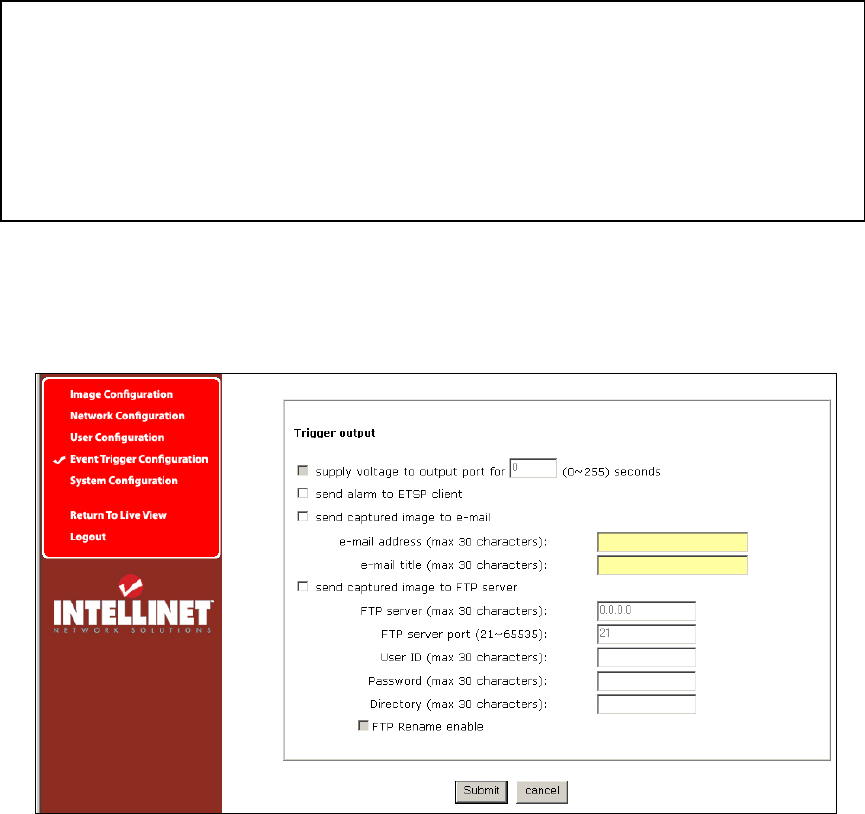 Image Configuration
Network Configuration
User Configuration
Event Trigger Configuration
System Configuration

Return To Live View
Logout

INTELLINET
NETWORK SOLUTIONS

Trigger output

supply voltage to output port for 0 (0~255) seconds
send alarm to ETSP client
send captured image to e-mail
e-mail address (max 30 characters):
e-mail title (max 30 characters):
send captured image to FTP server
FTP server (max 30 characters): 0.0.0.0
FTP server port (21~65535): 21
User ID (max 30 characters):
Password (max 30 characters):
Directory (max 30 characters):
FTP Rename enable

Submit cancel